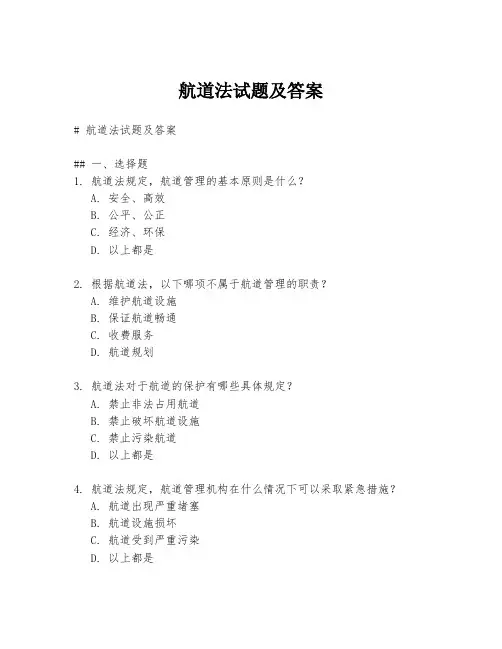 航道法试题及答案

# 航道法试题及答案

## 一、选择题

1. 航道法规定，航道管理的基本原则是什么？
A. 安全、高效
B. 公平、公正
C. 经济、环保
D. 以上都是

2. 根据航道法，以下哪项不属于航道管理的职责？
A. 维护航道设施
B. 保证航道畅通
C. 收费服务
D. 航道规划

3. 航道法对于航道的保护有哪些具体规定？
A. 禁止非法占用航道
B. 禁止破坏航道设施
C. 禁止污染航道
D. 以上都是

4. 航道法规定，航道管理机构在什么情况下可以采取紧急措施？
A. 航道出现严重堵塞
B. 航道设施损坏
C. 航道受到严重污染
D. 以上都是